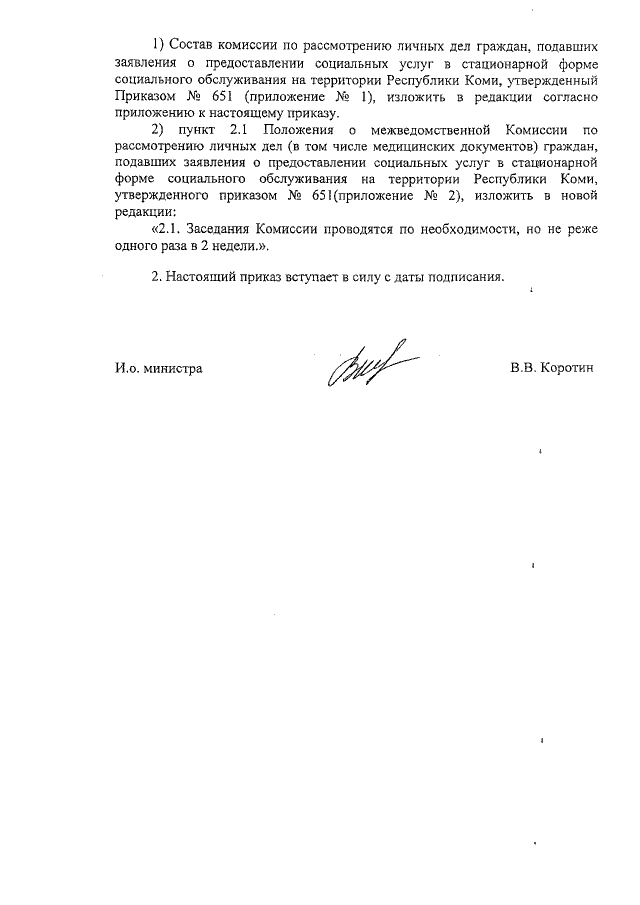 1) Состав комиссии по рассмотрению личных дел граждан, подавших заявления о предоставлении социальных услуг в стационарной форме социального обслуживания на территории Республики Коми, утвержденный Приказом № 651 (приложение № 1), изложить в редакции согласно приложению к настоящему приказу.

2) пункт 2.1 Положения о межведомственной Комиссии по рассмотрению личных дел (в том числе медицинских документов) граждан, подавших заявления о предоставлении социальных услуг в стационарной форме социального обслуживания на территории Республики Коми, утвержденного приказом № 651(приложение № 2), изложить в новой редакции:

«2.1. Заседания Комиссии проводятся по необходимости, но не реже одного раза в 2 недели.».

2. Настоящий приказ вступает в силу с даты подписания.

И.о. министра

В.В. Коротин